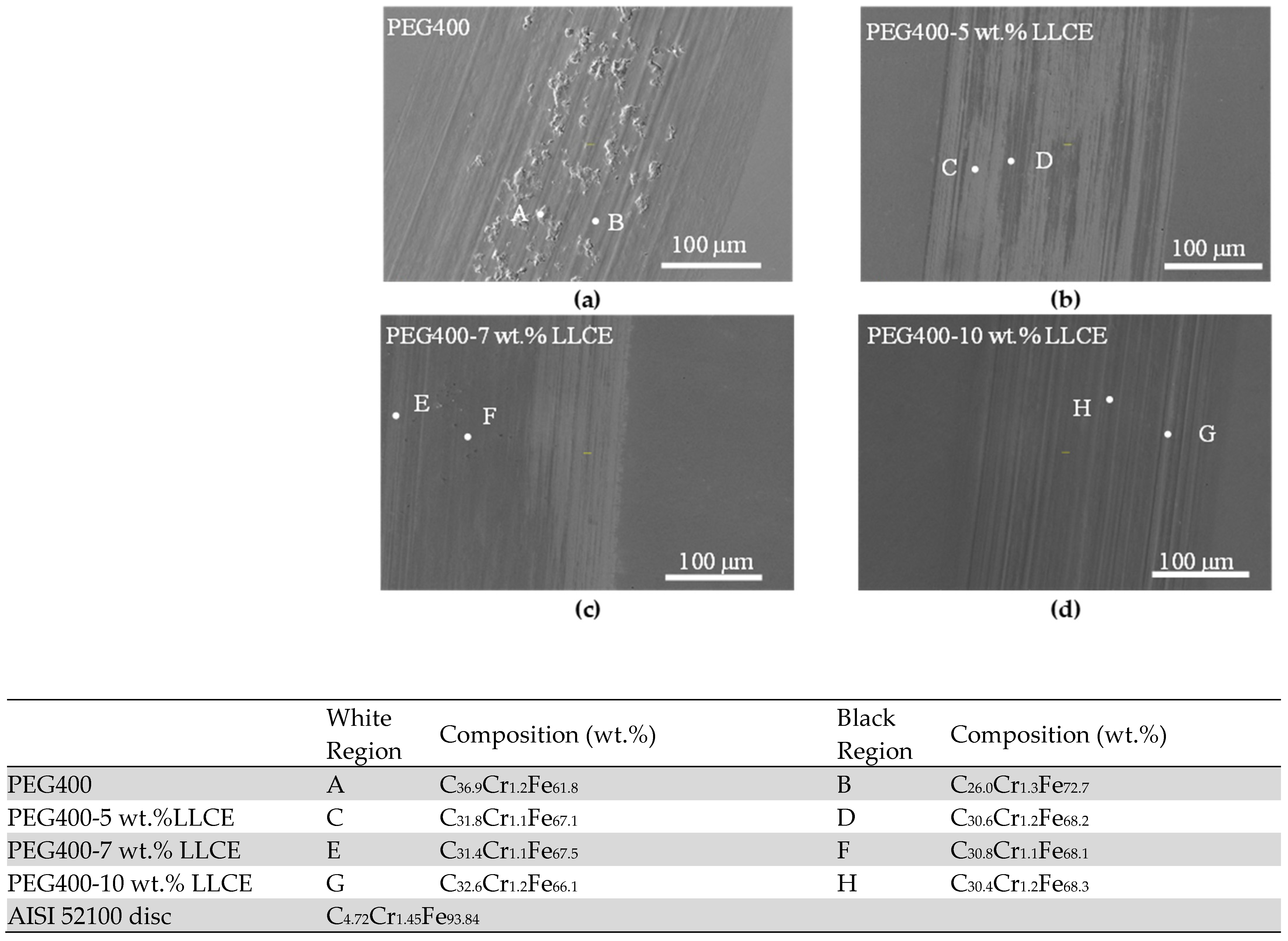 PEG400

A B

100 μm

(a)

PEG400-5 wt.% LLCE

C D

100 μm

(b)

PEG400-7 wt.% LLCE

E F

100 μm

(c)

PEG400-10 wt.% LLCE

H G

100 μm

(d)

| | White Region | Composition (wt.%) | Black Region | Composition (wt.%) |
|---|---|---|---|---|
| PEG400 | A | $C_{36.9}Cr_{1.2}Fe_{61.8}$ | B | $C_{26.0}Cr_{1.3}Fe_{72.7}$ |
| PEG400-5 wt.%LLCE | C | $C_{31.8}Cr_{1.1}Fe_{67.1}$ | D | $C_{30.6}Cr_{1.2}Fe_{68.2}$ |
| PEG400-7 wt.% LLCE | E | $C_{31.4}Cr_{1.1}Fe_{67.5}$ | F | $C_{30.8}Cr_{1.1}Fe_{68.1}$ |
| PEG400-10 wt.% LLCE | G | $C_{32.6}Cr_{1.2}Fe_{66.1}$ | H | $C_{30.4}Cr_{1.2}Fe_{68.3}$ |
| AISI 52100 disc | $C_{4.72}Cr_{1.45}Fe_{93.84}$ | | | |